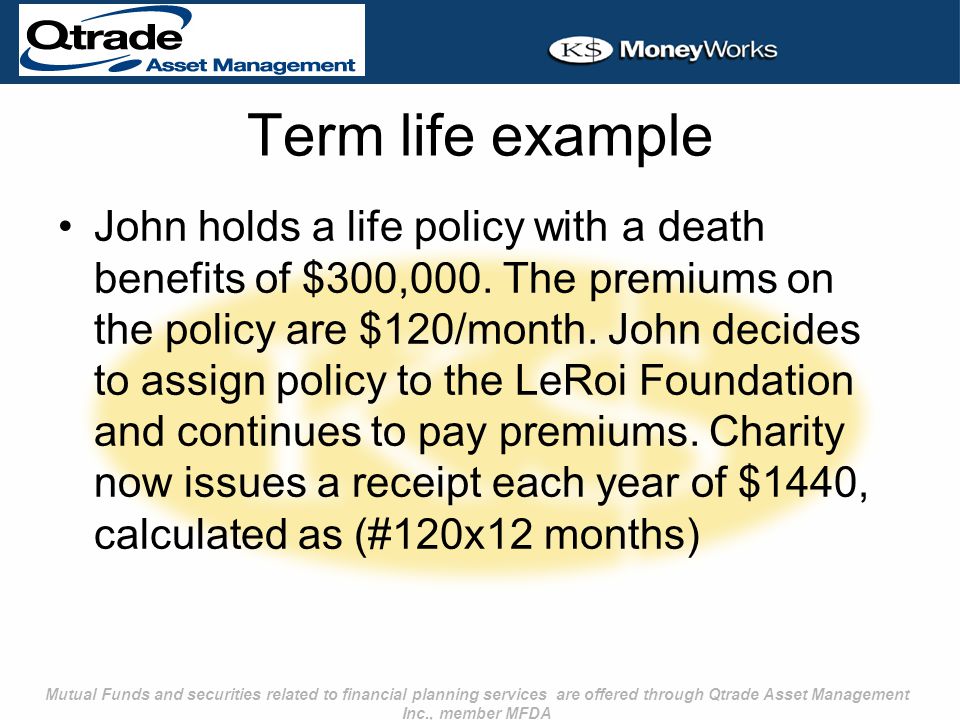 Qtrade Asset Management

K$ MoneyWorks

Term life example

• John holds a life policy with a death benefits of \$300,000. The premiums on the policy are \$120/month. John decides to assign policy to the LeRoi Foundation and continues to pay premiums. Charity now issues a receipt each year of \$1440, calculated as (#120x12 months)

Mutual Funds and securities related to financial planning services are offered through Qtrade Asset Management Inc., member MFDA